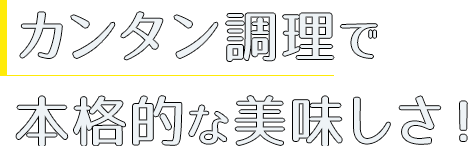 カンタン調理で

本格的な美味しさ！